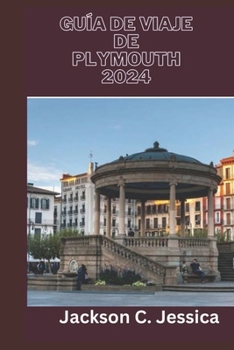 GUÍA DE VIAJE DE PLYMOUTH 2024

Jackson C. Jessica